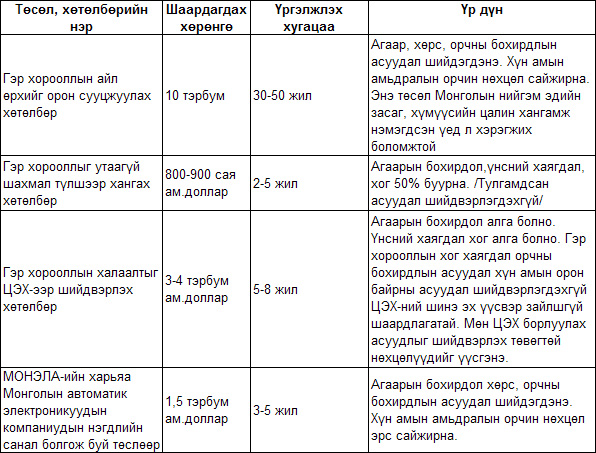 | Төсөл, хөтөлбөрийн нэр | Шаардагдах хөрөнгө | Үргэлжлэх хугацаа | Үр дүн |
|---|---|---|---|
| Гэр хорооллын айл өрхийг орон сууцжуулах хөтөлбөр | 10 тэрбум | 30-50 жил | Агаар, хөрс, орчны бохирдлын асуудал шийдэгдэнэ. Хүн амын амьдралын орчин нөхцөл сайжирна. Энэ төсөл Монголын нийгэм эдийн засаг, хүмүүсийн цалин хангамж нэмэгдсэн үед л хэрэгжих боломжтой |
| Гэр хорооллыг утаагүй шахмал түлшээр хангах хөтөлбөр | 800-900 сая ам.доллар | 2-5 жил | Агаарын бохирдол,үнсний хаягдал, хог 50% буурна. /Тулгамдсан асуудал шийдвэрлэгдэхгүй/ |
| Гэр хорооллын халаалтыг ЦЭХ-ээр шийдвэрлэх хөтөлбөр | 3-4 тэрбум ам.доллар | 5-8 жил | Агаарын бохирдол алга болно. Үнсний хаягдал хог алга болно. Гэр хорооллын хог хаягдал орчны бохирдлын асуудал хүн амын орон байрны асуудал шийдвэрлэгдэхгүй ЦЭХ-ний шинэ эх үүсвэр зайлшгүй шаардлагатай. Мөн ЦЭХ борлуулах асуудлыг шийдвэрлэх төвөгтэй нөхцөлүүдийг үүсгэнэ. |
| МОНЭЛА-ийн харьяа Монголын автоматик электроникуудын компаниудын нэгдлийн санал болгож буй төслөөр | 1,5 тэрбум ам.доллар | 3-5 жил | Агаарын бохирдол хөрс, орчны бохирдлын асуудал шийдэгдэнэ. Хүн амын амьдралын орчин нөхцөл эрс сайжирна. |